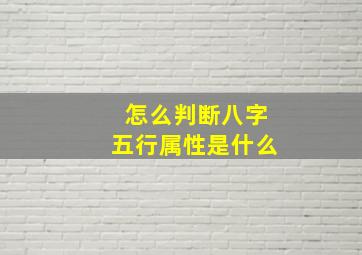 怎么判断八字
五行属性是什么